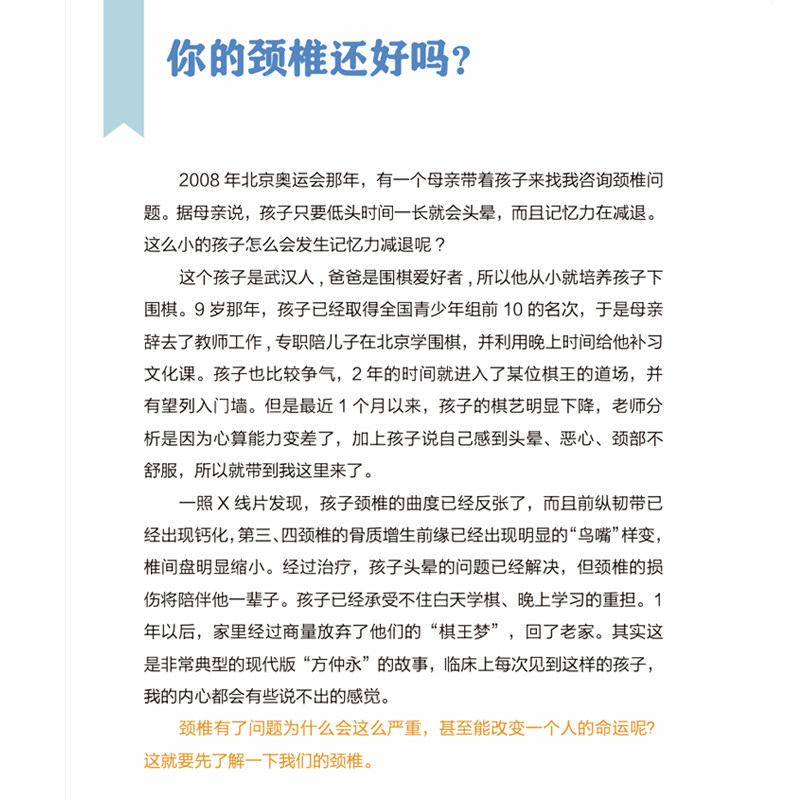 你的颈椎还好吗?

2008 年北京奥运会那年，有一个母亲带着孩子来找我咨询颈椎问题。据母亲说，孩子只要低头时间一长就会头晕，而且记忆力在减退。这么小的孩子怎么会发生记忆力减退呢？

这个孩子是武汉人，爸爸是围棋爱好者，所以他从小就培养孩子下围棋。9 岁那年，孩子已经取得全国青少年组前 10 的名次，于是母亲辞去了教师工作，专职陪儿子在北京学围棋，并利用晚上时间给他补习文化课。孩子也比较争气，2 年的时间就进入了某位棋王的道场，并有望列入门墙。但是最近 1 个月以来，孩子的棋艺明显下降，老师分析是因为心算能力变差了，加上孩子说自己感到头晕、恶心、颈部不舒服，所以就带到我这里来了。

一照 X 线片发现，孩子颈椎的曲度已经反张了，而且前纵韧带已经出现钙化，第三、四颈椎的骨质增生前缘已经出现明显的“鸟嘴”样变，椎间盘明显缩小。经过治疗，孩子头晕的问题已经解决，但颈椎的损伤将陪伴他一辈子。孩子已经承受不住白天学棋、晚上学习的重担。1 年以后，家里经过商量放弃了他们的“棋王梦”，回了老家。其实这是非常典型的现代版“方仲永”的故事，临床上每次见到这样的孩子，我的内心都会有些说不出的感觉。

颈椎有了问题为什么会这么严重，甚至能改变一个人的命运呢?这就要先了解一下我们的颈椎。